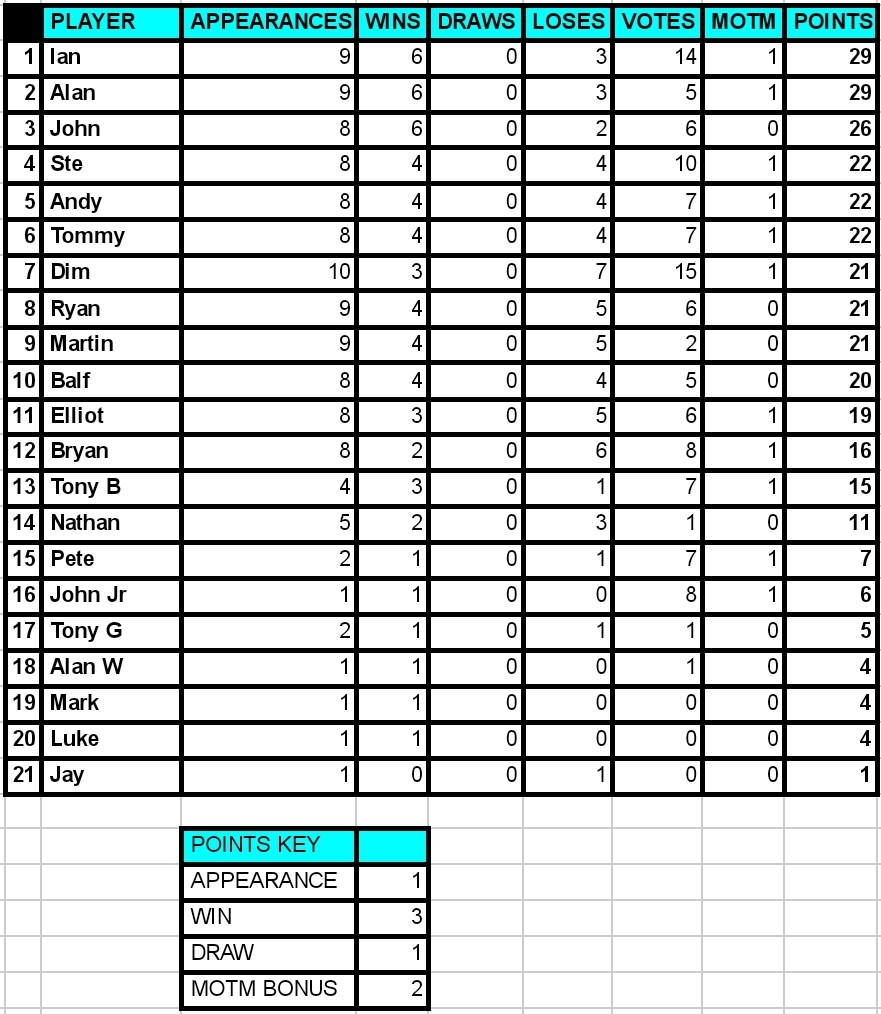 | | PLAYER | APPEARANCES | WINS | DRAWS | LOSES | VOTES | MOTM | POINTS |
|---|---|---|---|---|---|---|---|---|
| 1 | Ian | 9 | 6 | 0 | 3 | 14 | 1 | 29 |
| 2 | Alan | 9 | 6 | 0 | 3 | 5 | 1 | 29 |
| 3 | John | 8 | 6 | 0 | 2 | 6 | 0 | 26 |
| 4 | Ste | 8 | 4 | 0 | 4 | 10 | 1 | 22 |
| 5 | Andy | 8 | 4 | 0 | 4 | 7 | 1 | 22 |
| 6 | Tommy | 8 | 4 | 0 | 4 | 7 | 1 | 22 |
| 7 | Dim | 10 | 3 | 0 | 7 | 15 | 1 | 21 |
| 8 | Ryan | 9 | 4 | 0 | 5 | 6 | 0 | 21 |
| 9 | Martin | 9 | 4 | 0 | 5 | 2 | 0 | 21 |
| 10 | Balf | 8 | 4 | 0 | 4 | 5 | 0 | 20 |
| 11 | Elliot | 8 | 3 | 0 | 5 | 6 | 1 | 19 |
| 12 | Bryan | 8 | 2 | 0 | 6 | 8 | 1 | 16 |
| 13 | Tony B | 4 | 3 | 0 | 1 | 7 | 1 | 15 |
| 14 | Nathan | 5 | 2 | 0 | 3 | 1 | 0 | 11 |
| 15 | Pete | 2 | 1 | 0 | 1 | 7 | 1 | 7 |
| 16 | John Jr | 1 | 1 | 0 | 0 | 8 | 1 | 6 |
| 17 | Tony G | 2 | 1 | 0 | 1 | 1 | 0 | 5 |
| 18 | Alan W | 1 | 1 | 0 | 0 | 1 | 0 | 4 |
| 19 | Mark | 1 | 1 | 0 | 0 | 0 | 0 | 4 |
| 20 | Luke | 1 | 1 | 0 | 0 | 0 | 0 | 4 |
| 21 | Jay | 1 | 0 | 0 | 1 | 0 | 0 | 1 |

| POINTS KEY | |
|---|---|
| APPEARANCE | 1 |
| WIN | 3 |
| DRAW | 1 |
| MOTM BONUS | 2 |